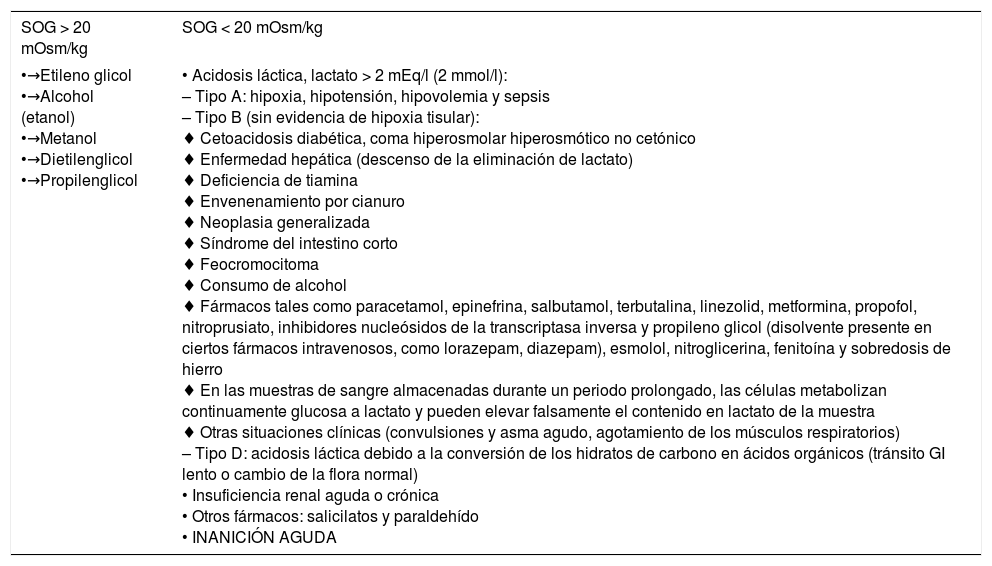 | SOG > 20 mOsm/kg | SOG < 20 mOsm/kg |
|---|---|
| •→Etileno glicol<br>•→Alcohol (etanol)<br>•→Metanol<br>•→Dietilenglicol<br>•→Propilenglicol | • Acidosis láctica, lactato > 2 mEq/l (2 mmol/l):<br>– Tipo A: hipoxia, hipotensión, hipovolemia y sepsis<br>– Tipo B (sin evidencia de hipoxia tisular):<br>♦ Cetoacidosis diabética, coma hiperosmolar hiperosmótico no cetónico<br>♦ Enfermedad hepática (descenso de la eliminación de lactato)<br>♦ Deficiencia de tiamina<br>♦ Envenenamiento por cianuro<br>♦ Neoplasia generalizada<br>♦ Síndrome del intestino corto<br>♦ Feocromocitoma<br>♦ Consumo de alcohol<br>♦ Fármacos tales como paracetamol, epinefrina, salbutamol, terbutalina, linezolid, metformina, propofol, nitroprusiato, inhibidores nucleósidos de la transcriptasa inversa y propileno glicol (disolvente presente en ciertos fármacos intravenosos, como lorazepam, diazepam), esmolol, nitroglicerina, fenitoína y sobredosis de hierro<br>♦ En las muestras de sangre almacenadas durante un periodo prolongado, las células metabolizan continuamente glucosa a lactato y pueden elevar falsamente el contenido en lactato de la muestra<br>♦ Otras situaciones clínicas (convulsiones y asma agudo, agotamiento de los músculos respiratorios)<br>– Tipo D: acidosis láctica debido a la conversión de los hidratos de carbono en ácidos orgánicos (tránsito GI lento o cambio de la flora normal)<br>• Insuficiencia renal aguda o crónica<br>• Otros fármacos: salicilatos y paraldehído<br>• INANICIÓN AGUDA |